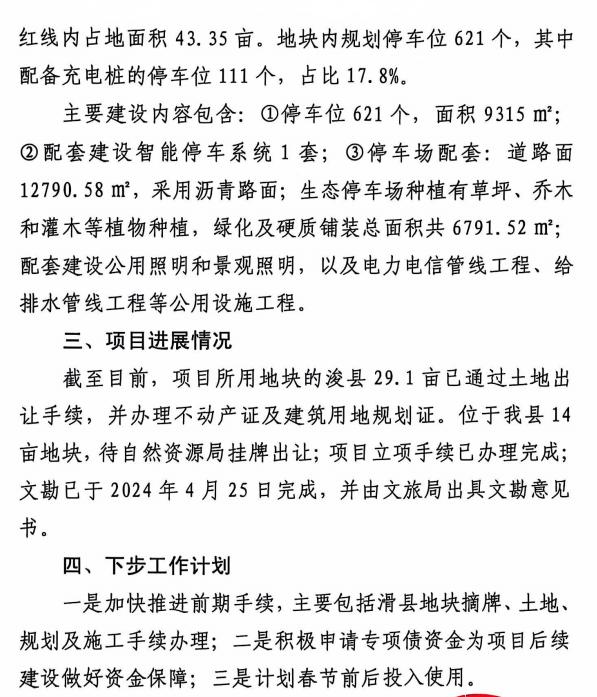 红线内占地面积 43.35 亩。地块内规划停车位 621 个，其中配备充电桩的停车位 111 个，占比 17.8%。

主要建设内容包含：①停车位 621 个，面积 9315 ㎡；②配套建设智能停车系统 1 套；③停车场配套：道路面 12790.58 ㎡，采用沥青路面；生态停车场种植有草坪、乔木和灌木等植物种植，绿化及硬质铺装总面积共 6791.52 ㎡；配套建设公用照明和景观照明，以及电力电信管线工程、给排水管线工程等公用设施工程。

三、项目进展情况

截至目前，项目所用地块的浚县 29.1 亩已通过土地出让手续，并办理不动产证及建筑用地规划证。位于我县 14 亩地块，待自然资源局挂牌出让；项目立项手续已办理完成；文勘已于 2024 年 4 月 25 日完成，并由文旅局出具文勘意见书。

四、下步工作计划

一是加快推进前期手续，主要包括滑县地块摘牌、土地、规划及施工手续办理；二是积极申请专项债资金为项目后续建设做好资金保障；三是计划春节前后投入使用。